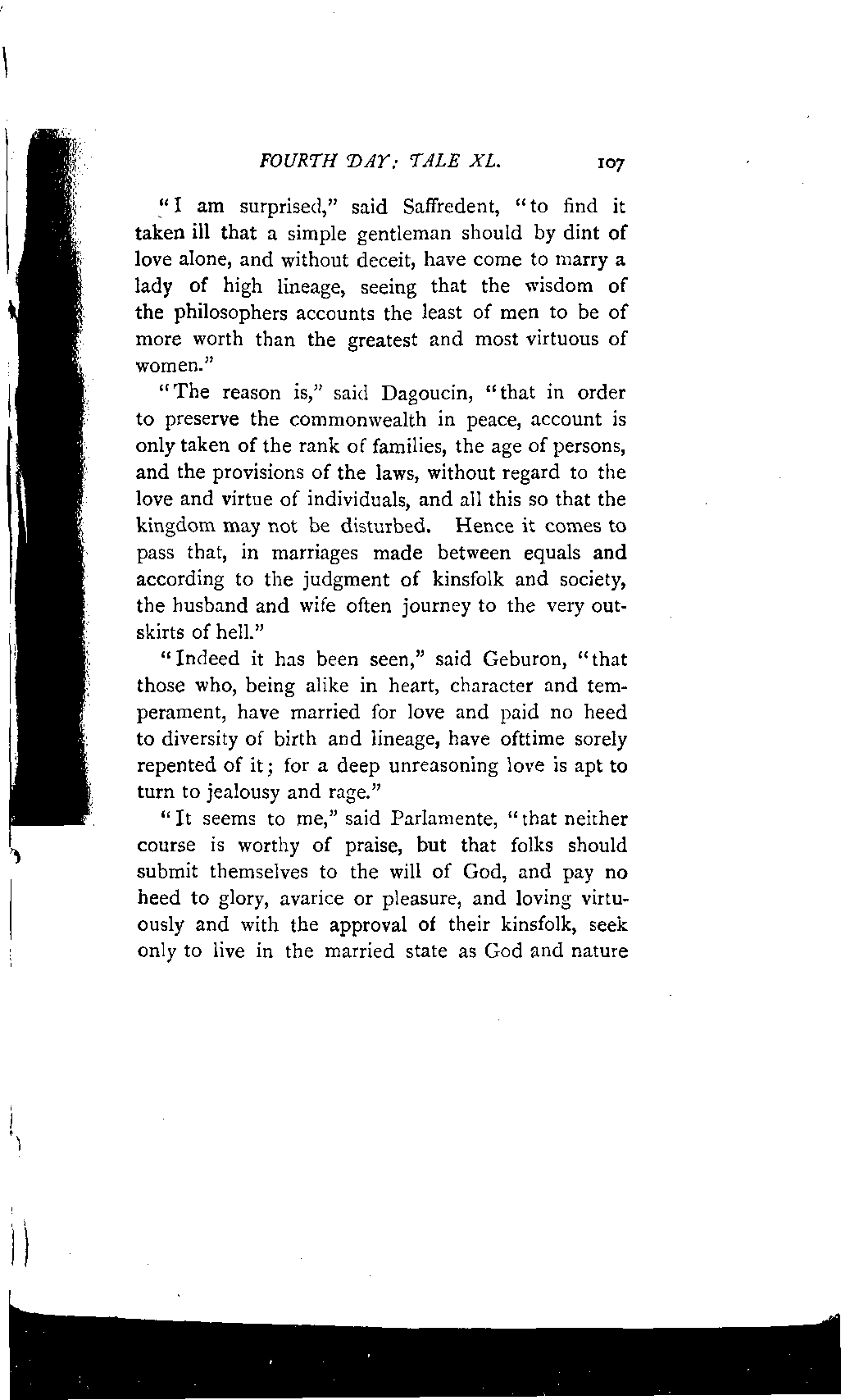 FOURTH DAY: TALE XL. 107

"I am surprised," said Saffredent, "to find it taken ill that a simple gentleman should by dint of love alone, and without deceit, have come to marry a lady of high lineage, seeing that the wisdom of the philosophers accounts the least of men to be of more worth than the greatest and most virtuous of women."

"The reason is," said Dagoucin, "that in order to preserve the commonwealth in peace, account is only taken of the rank of families, the age of persons, and the provisions of the laws, without regard to the love and virtue of individuals, and all this so that the kingdom may not be disturbed. Hence it comes to pass that, in marriages made between equals and according to the judgment of kinsfolk and society, the husband and wife often journey to the very outskirts of hell."

"Indeed it has been seen," said Geburon, "that those who, being alike in heart, character and temperament, have married for love and paid no heed to diversity of birth and lineage, have ofttime sorely repented of it; for a deep unreasoning love is apt to turn to jealousy and rage."

"It seems to me," said Parlamente, "that neither course is worthy of praise, but that folks should submit themselves to the will of God, and pay no heed to glory, avarice or pleasure, and loving virtuously and with the approval of their kinsfolk, seek only to live in the married state as God and nature